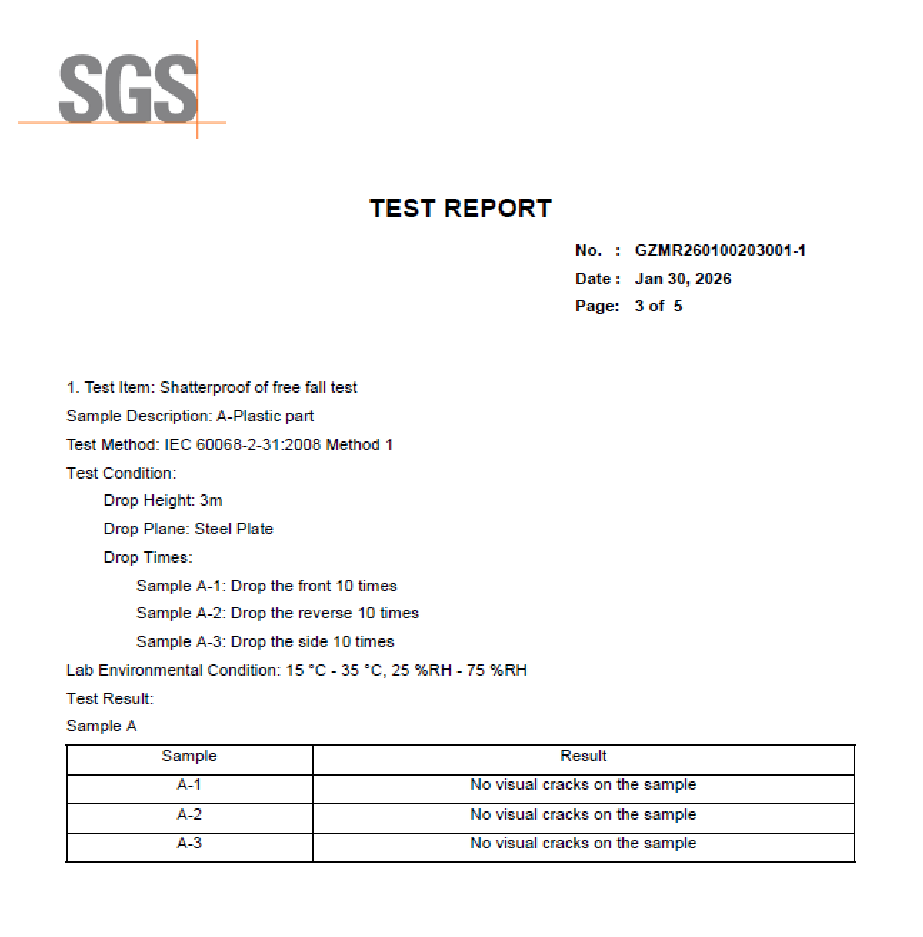 SGS

TEST REPORT

No. : GZMR260100203001-1
Date : Jan 30, 2026
Page: 3 of 5

1. Test Item: Shatterproof of free fall test
Sample Description: A-Plastic part
Test Method: IEC 60068-2-31:2008 Method 1
Test Condition:
Drop Height: 3m
Drop Plane: Steel Plate
Drop Times:
Sample A-1: Drop the front 10 times
Sample A-2: Drop the reverse 10 times
Sample A-3: Drop the side 10 times
Lab Environmental Condition: 15 °C - 35 °C, 25 %RH - 75 %RH
Test Result:
Sample A

| Sample | Result |
|---|---|
| A-1 | No visual cracks on the sample |
| A-2 | No visual cracks on the sample |
| A-3 | No visual cracks on the sample |